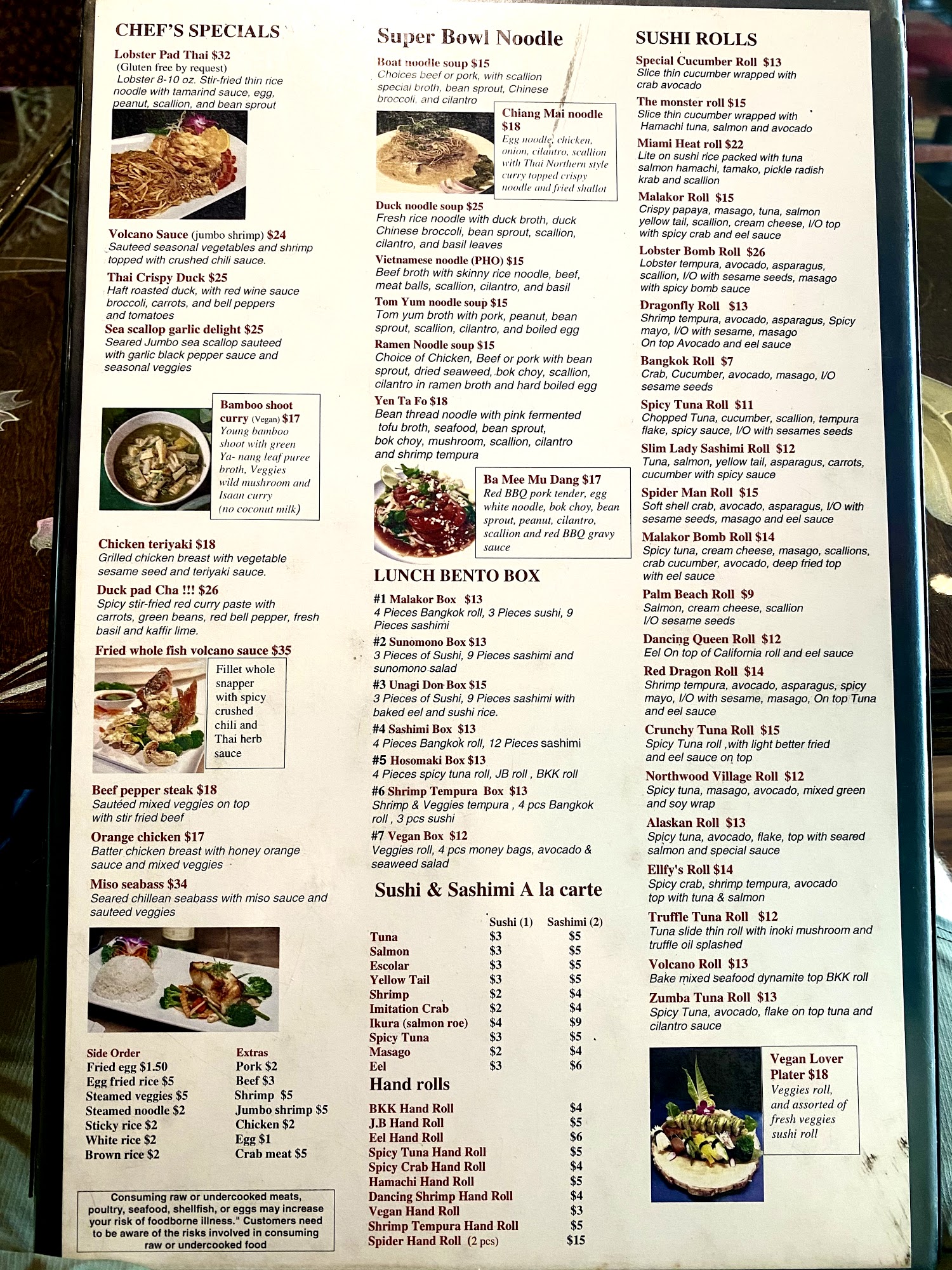 CHEF'S SPECIALS

Lobster Pad Thai $32
(Gluten free by request)
Lobster 8-10 oz. Stir-fried thin rice noodle with tamarind sauce, egg, peanut, scallion, and bean sprout

Volcano Sauce (jumbo shrimp) $24
Sauteed seasonal vegetables and shrimp topped with crushed chili sauce.

Thai Crispy Duck $25
Haft roasted duck, with red wine sauce broccoli, carrots, and bell peppers and tomatoes

Sea scallop garlic delight $25
Seared Jumbo sea scallop sauteed with garlic black pepper sauce and seasonal veggies

Bamboo shoot curry (Vegan) $17
Young bamboo shoot with green Ya- nang leaf puree broth, Veggies wild mushroom and Isaan curry (no coconut milk)

Chicken teriyaki $18
Grilled chicken breast with vegetable sesame seed and teriyaki sauce.

Duck pad Cha !!! $26
Spicy stir-fried red curry paste with carrots, green beans, red bell pepper, fresh basil and kaffir lime.

Fried whole fish volcano sauce $35
Fillet whole snapper with spicy crushed chili and Thai herb sauce

Beef pepper steak $18
Sautéed mixed veggies on top with stir fried beef

Orange chicken $17
Batter chicken breast with honey orange sauce and mixed veggies

Miso seabass $34
Seared chillean seabass with miso sauce and sauteed veggies

Side Order
Fried egg $1.50
Egg fried rice $5
Steamed veggies $5
Steamed noodle $2
Sticky rice $2
White rice $2
Brown rice $2

Extras
Pork $2
Beef $3
Shrimp $5
Jumbo shrimp $5
Chicken $2
Egg $1
Crab meat $5

Consuming raw or undercooked meats, poultry, seafood, shellfish, or eggs may increase your risk of foodborne illness." Customers need to be aware of the risks involved in consuming raw or undercooked food

Super Bowl Noodle

Boat noodle soup $15
Choices beef or pork, with scallion special broth, bean sprout, Chinese broccoli, and cilantro

Chiang Mai noodle $18
Egg noodle, chicken, onion, cilantro, scallion with Thai Northern style curry topped crispy noodle and fried shallot

Duck noodle soup $25
Fresh rice noodle with duck broth, duck Chinese broccoli, bean sprout, scallion, cilantro, and basil leaves

Vietnamese noodle (PHO) $15
Beef broth with skinny rice noodle, beef, meat balls, scallion, cilantro, and basil

Tom Yum noodle soup $15
Tom yum broth with pork, peanut, bean sprout, scallion, cilantro, and boiled egg

Ramen Noodle soup $15
Choice of Chicken, Beef or pork with bean sprout, dried seaweed, bok choy, scallion, cilantro in ramen broth and hard boiled egg

Yen Ta Fo $18
Bean thread noodle with pink fermented tofu broth, seafood, bean sprout, bok choy, mushroom, scallion, cilantro and shrimp tempura

Ba Mee Mu Dang $17
Red BBQ pork tender, egg white noodle, bok choy, bean sprout, peanut, cilantro, scallion and red BBQ gravy sauce

LUNCH BENTO BOX

#1 Malakor Box $13
4 Pieces Bangkok roll, 3 Pieces sushi, 9 Pieces sashimi

#2 Sunomono Box $13
3 Pieces of Sushi, 9 Pieces sashimi and sunomono salad

#3 Unagi Don Box $15
3 Pieces of Sushi, 9 Pieces sashimi with baked eel and sushi rice.

#4 Sashimi Box $13
4 Pieces Bangkok roll, 12 Pieces sashimi

#5 Hosomaki Box $13
4 Pieces spicy tuna roll, JB roll , BKK roll

#6 Shrimp Tempura Box $13
Shrimp & Veggies tempura , 4 pcs Bangkok roll , 3 pcs sushi

#7 Vegan Box $12
Veggies roll, 4 pcs money bags, avocado & seaweed salad

Sushi & Sashimi A la carte

|  | Sushi (1) | Sashimi (2) |
|---|---|---|
| Tuna | $3 | $5 |
| Salmon | $3 | $5 |
| Escolar | $3 | $5 |
| Yellow Tail | $3 | $5 |
| Shrimp | $2 | $4 |
| Imitation Crab | $2 | $4 |
| Ikura (salmon roe) | $4 | $9 |
| Spicy Tuna | $3 | $5 |
| Masago | $2 | $4 |
| Eel | $3 | $6 |

Hand rolls

BKK Hand Roll $4
J.B Hand Roll $5
Eel Hand Roll $6
Spicy Tuna Hand Roll $5
Spicy Crab Hand Roll $4
Hamachi Hand Roll $5
Dancing Shrimp Hand Roll $4
Vegan Hand Roll $3
Shrimp Tempura Hand Roll $5
Spider Hand Roll (2 pcs) $15

SUSHI ROLLS

Special Cucumber Roll $13
Slice thin cucumber wrapped with crab avocado

The monster roll $15
Slice thin cucumber wrapped with Hamachi tuna, salmon and avocado

Miami Heat roll $22
Lite on sushi rice packed with tuna salmon hamachi, tamako, pickle radish krab and scallion

Malakor Roll $15
Crispy papaya, masago, tuna, salmon yellow tail, scallion, cream cheese, I/O top with spicy crab and eel sauce

Lobster Bomb Roll $26
Lobster tempura, avocado, asparagus, scallion, I/O with sesame seeds, masago with spicy bomb sauce

Dragonfly Roll $13
Shrimp tempura, avocado, asparagus, Spicy mayo, I/O with sesame, masago On top Avocado and eel sauce

Bangkok Roll $7
Crab, Cucumber, avocado, masago, I/O sesame seeds

Spicy Tuna Roll $11
Chopped Tuna, cucumber, scallion, tempura flake, spicy sauce, I/O with sesames seeds

Slim Lady Sashimi Roll $12
Tuna, salmon, yellow tail, asparagus, carrots, cucumber with spicy sauce

Spider Man Roll $15
Soft shell crab, avocado, asparagus, I/O with sesame seeds, masago and eel sauce

Malakor Bomb Roll $14
Spicy tuna, cream cheese, masago, scallions, crab cucumber, avocado, deep fried top with eel sauce

Palm Beach Roll $9
Salmon, cream cheese, scallion I/O sesame seeds

Dancing Queen Roll $12
Eel On top of California roll and eel sauce

Red Dragon Roll $14
Shrimp tempura, avocado, asparagus, spicy mayo, I/O with sesame, masago, On top Tuna and eel sauce

Crunchy Tuna Roll $15
Spicy Tuna roll ,with light better fried and eel sauce on top

Northwood Village Roll $12
Spicy tuna, masago, avocado, mixed green and soy wrap

Alaskan Roll $13
Spicy tuna, avocado, flake, top with seared salmon and special sauce

Ellfy's Roll $14
Spicy crab, shrimp tempura, avocado top with tuna & salmon

Truffle Tuna Roll $12
Tuna slide thin roll with inoki mushroom and truffle oil splashed

Volcano Roll $13
Bake mixed seafood dynamite top BKK roll

Zumba Tuna Roll $13
Spicy Tuna, avocado, flake on top tuna and cilantro sauce

Vegan Lover Plater $18
Veggies roll, and assorted of fresh veggies sushi roll